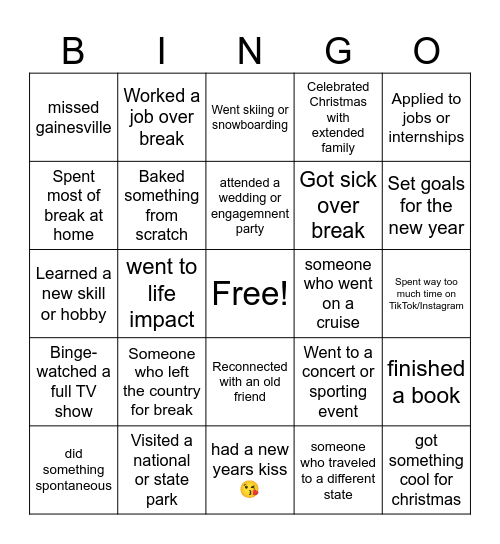 | B | I | N | G | O |
|---|---|---|---|---|
| missed gainesville | Worked a job over break | Went skiing or snowboarding | Celebrated Christmas with extended family | Applied to jobs or internships |
| Spent most of break at home | Baked something from scratch | attended a wedding or engagemnent party | Got sick over break | Set goals for the new year |
| Learned a new skill or hobby | went to life impact | Free! | someone who went on a cruise | Spent way too much time on TikTok/Instagram |
| Binge-watched a full TV show | Someone who left the country for break | Reconnected with an old friend | Went to a concert or sporting event | finished a book |
| did something spontaneous | Visited a national or state park | had a new years kiss 😘 | someone who traveled to a different state | got something cool for christmas |